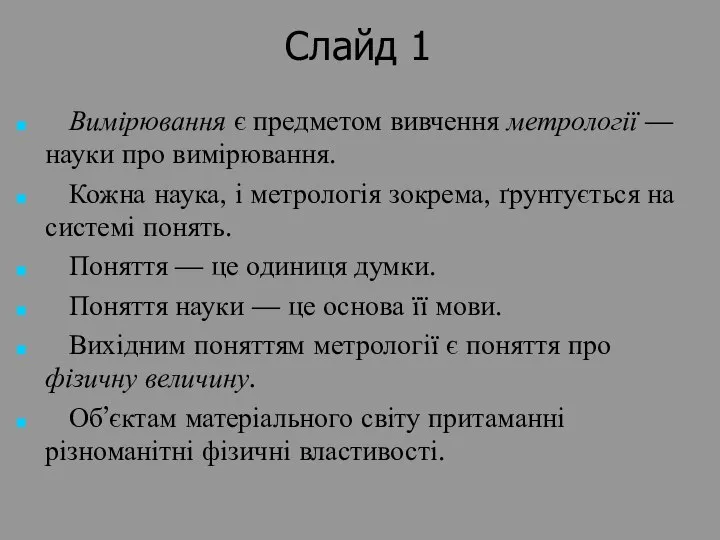 Слайд 1

Вимірювання є предметом вивчення метрології — науки про вимірювання.

Кожна наука, і метрологія зокрема, ґрунтується на системі понять.

Поняття — це одиниця думки.

Поняття науки — це основа її мови.

Вихідним поняттям метрології є поняття про фізичну величину.

Об’єктам матеріального світу притаманні різноманітні фізичні властивості.